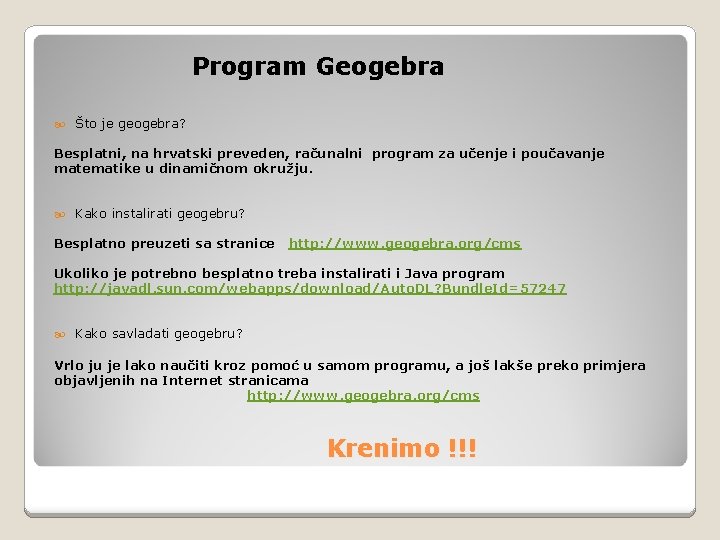 Program Geogebra

Što je geogebra?

Besplatni, na hrvatski preveden, računalni program za učenje i poučavanje matematike u dinamičnom okružju.

Kako instalirati geogebru?

Besplatno preuzeti sa stranice http://www.geogebra.org/cms

Ukoliko je potrebno besplatno treba instalirati i Java program http://javadl.sun.com/webapps/download/AutoDL?BundleId=57247

Kako savladati geogebru?

Vrlo ju je lako naučiti kroz pomoć u samom programu, a još lakše preko primjera objavljenih na Internet stranicama http://www.geogebra.org/cms

Krenimo !!!